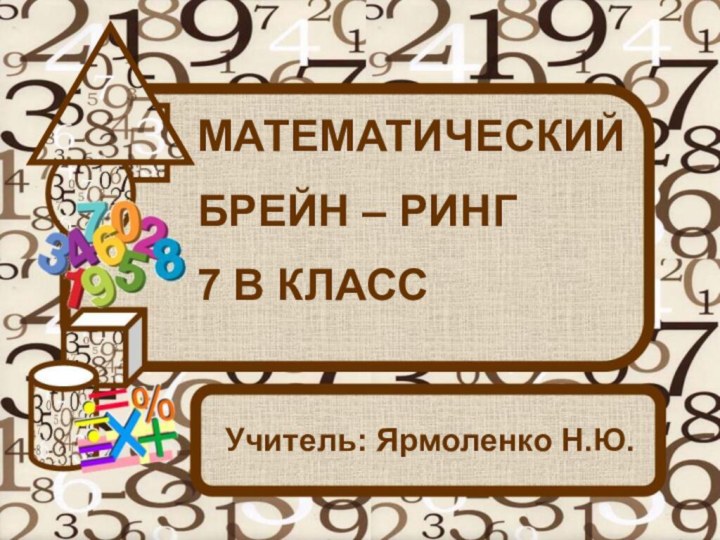 МАТЕМАТИЧЕСКИЙ БРЕЙН – РИНГ
7 В КЛАСС

Учитель: Ярмоленко Н.Ю.